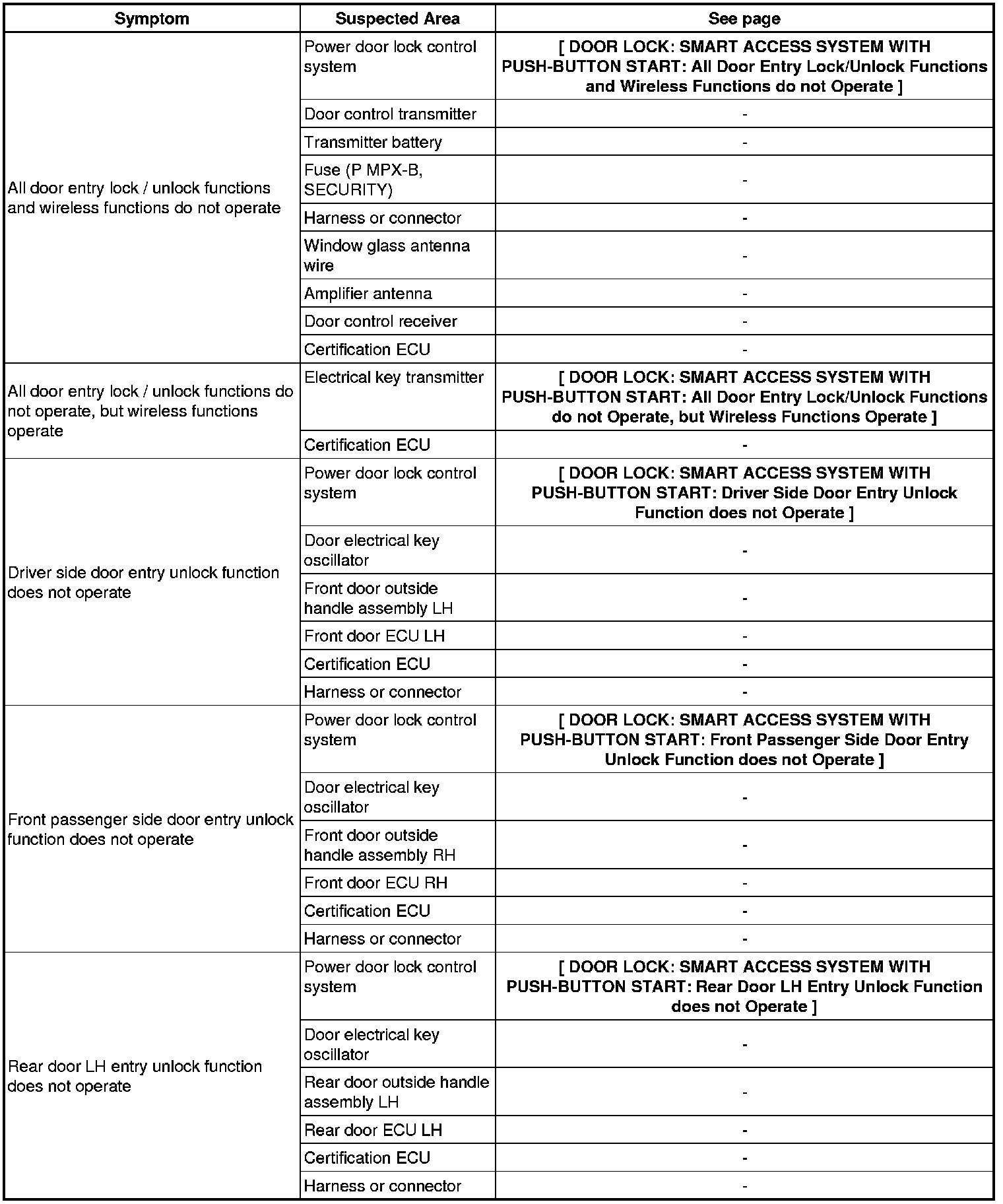 | Symptom | Suspected Area | See page |
|---|---|---|
| All door entry lock / unlock functions and wireless functions do not operate | Power door lock control system | [ DOOR LOCK: SMART ACCESS SYSTEM WITH PUSH-BUTTON START: All Door Entry Lock/Unlock Functions and Wireless Functions do not Operate ] |
| | Door control transmitter | - |
| | Transmitter battery | - |
| | Fuse (P MPX-B, SECURITY) | - |
| | Harness or connector | - |
| | Window glass antenna wire | - |
| | Amplifier antenna | - |
| | Door control receiver | - |
| | Certification ECU | - |
| All door entry lock / unlock functions do not operate, but wireless functions operate | Electrical key transmitter | [ DOOR LOCK: SMART ACCESS SYSTEM WITH PUSH-BUTTON START: All Door Entry Lock/Unlock Functions do not Operate, but Wireless Functions Operate ] |
| | Certification ECU | - |
| Driver side door entry unlock function does not operate | Power door lock control system | [ DOOR LOCK: SMART ACCESS SYSTEM WITH PUSH-BUTTON START: Driver Side Door Entry Unlock Function does not Operate ] |
| | Door electrical key oscillator | - |
| | Front door outside handle assembly LH | - |
| | Front door ECU LH | - |
| | Certification ECU | - |
| | Harness or connector | - |
| Front passenger side door entry unlock function does not operate | Power door lock control system | [ DOOR LOCK: SMART ACCESS SYSTEM WITH PUSH-BUTTON START: Front Passenger Side Door Entry Unlock Function does not Operate ] |
| | Door electrical key oscillator | - |
| | Front door outside handle assembly RH | - |
| | Front door ECU RH | - |
| | Certification ECU | - |
| | Harness or connector | - |
| Rear door LH entry unlock function does not operate | Power door lock control system | [ DOOR LOCK: SMART ACCESS SYSTEM WITH PUSH-BUTTON START: Rear Door LH Entry Unlock Function does not Operate ] |
| | Door electrical key oscillator | - |
| | Rear door outside handle assembly LH | - |
| | Rear door ECU LH | - |
| | Certification ECU | - |
| | Harness or connector | - |